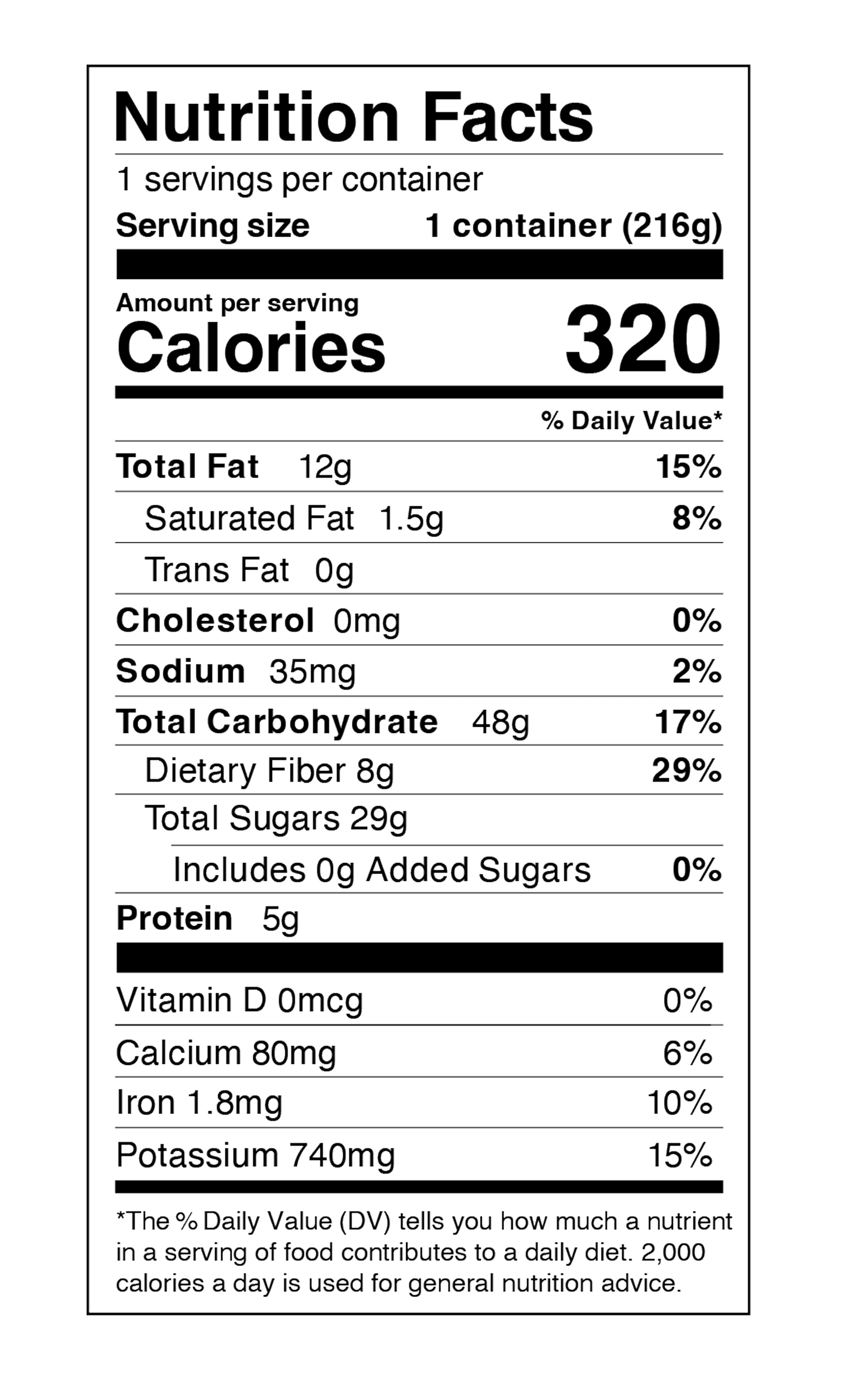 Nutrition Facts

1 servings per container

Serving size 1 container (216g)

Amount per serving

Calories 320

% Daily Value*

Total Fat 12g 15%

Saturated Fat 1.5g 8%

Trans Fat 0g

Cholesterol 0mg 0%

Sodium 35mg 2%

Total Carbohydrate 48g 17%

Dietary Fiber 8g 29%

Total Sugars 29g

Includes 0g Added Sugars 0%

Protein 5g

Vitamin D 0mcg 0%

Calcium 80mg 6%

Iron 1.8mg 10%

Potassium 740mg 15%

*The % Daily Value (DV) tells you how much a nutrient in a serving of food contributes to a daily diet. 2,000 calories a day is used for general nutrition advice.